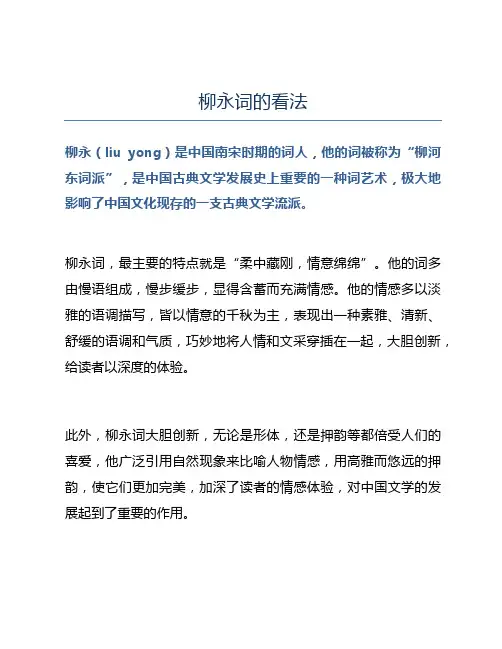 柳永词的看法

柳永（liu yong）是中国南宋时期的词人，他的词被称为“柳河东词派”，是中国古典文学发展史上重要的一种词艺术，极大地影响了中国文化现存的一支古典文学流派。

柳永词，最主要的特点就是“柔中藏刚，情意绵绵”。他的词多由慢语组成，慢步缓步，显得含蓄而充满情感。他的情感多以淡雅的语调描写，皆以情意的千秋为主，表现出一种素雅、清新、舒缓的语调和气质，巧妙地将人情和文采穿插在一起，大胆创新，给读者以深度的体验。

此外，柳永词大胆创新，无论是形体，还是押韵等都倍受人们的喜爱，他广泛引用自然现象来比喻人物情感，用高雅而悠远的押韵，使它们更加完美，加深了读者的情感体验，对中国文学的发展起到了重要的作用。